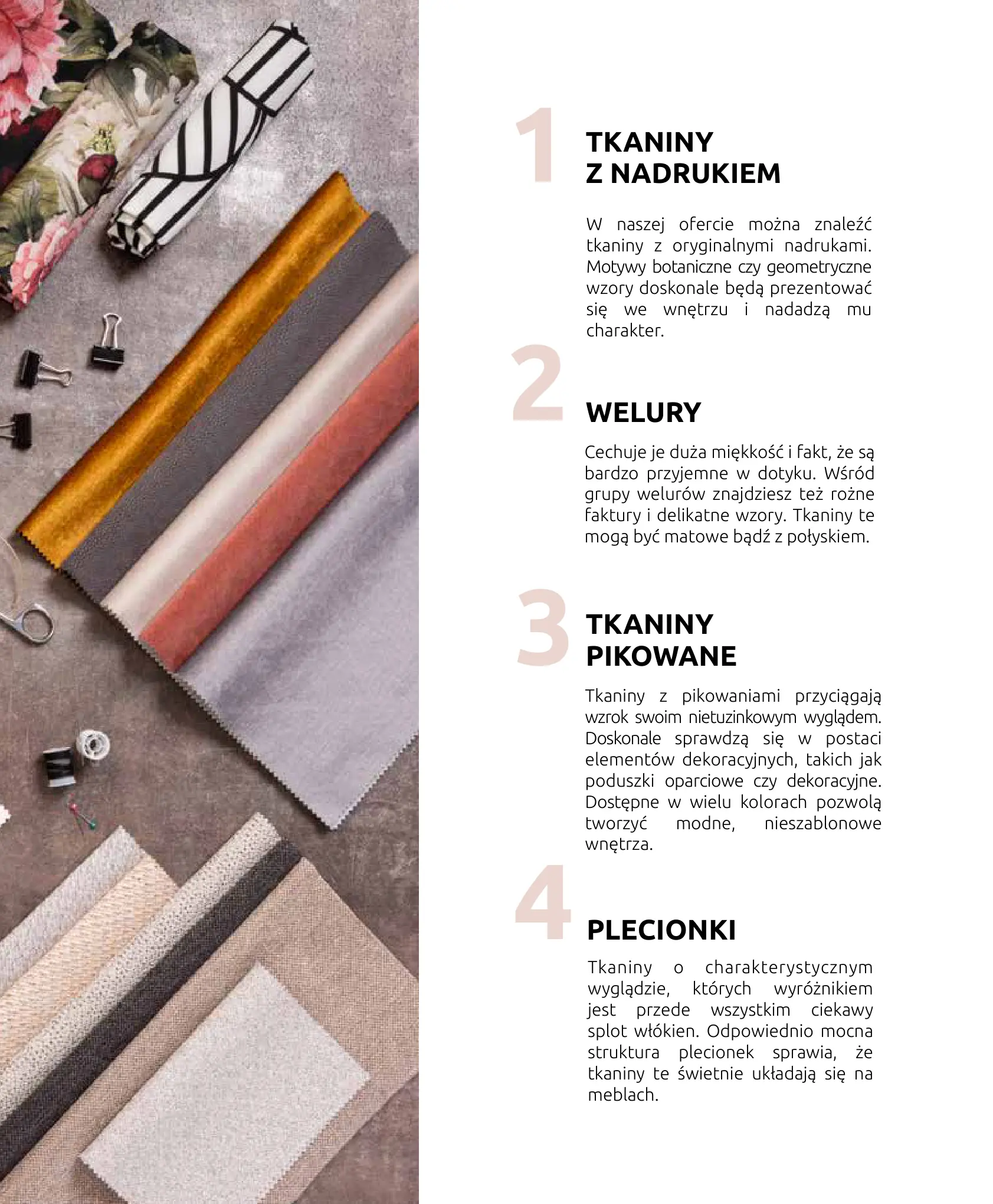 1

TKANINY
Z NADRUKIEM

W naszej ofercie można znaleźć tkaniny z oryginalnymi nadrukami. Motywy botaniczne czy geometryczne wzory doskonale będą prezentować się we wnętrzu i nadadzą mu charakter.

2

WELURY

Cechuje je duża miękkość i fakt, że są bardzo przyjemne w dotyku. Wśród grupy welurów znajdziesz też rożne faktury i delikatne wzory. Tkaniny te mogą być matowe bądź z połyskiem.

3

TKANINY
PIKOWANE

Tkaniny z pikowaniami przyciągają wzrok swoim nietuzinkowym wyglądem. Doskonale sprawdzą się w postaci elementów dekoracyjnych, takich jak poduszki oparciowe czy dekoracyjne. Dostępne w wielu kolorach pozwolą tworzyć modne, nieszablonowe wnętrza.

4

PLECIONKI

Tkaniny o charakterystycznym wyglądzie, których wyróżnikiem jest przede wszystkim ciekawy splot włókien. Odpowiednio mocna struktura plecionek sprawia, że tkaniny te świetnie układają się na meblach.